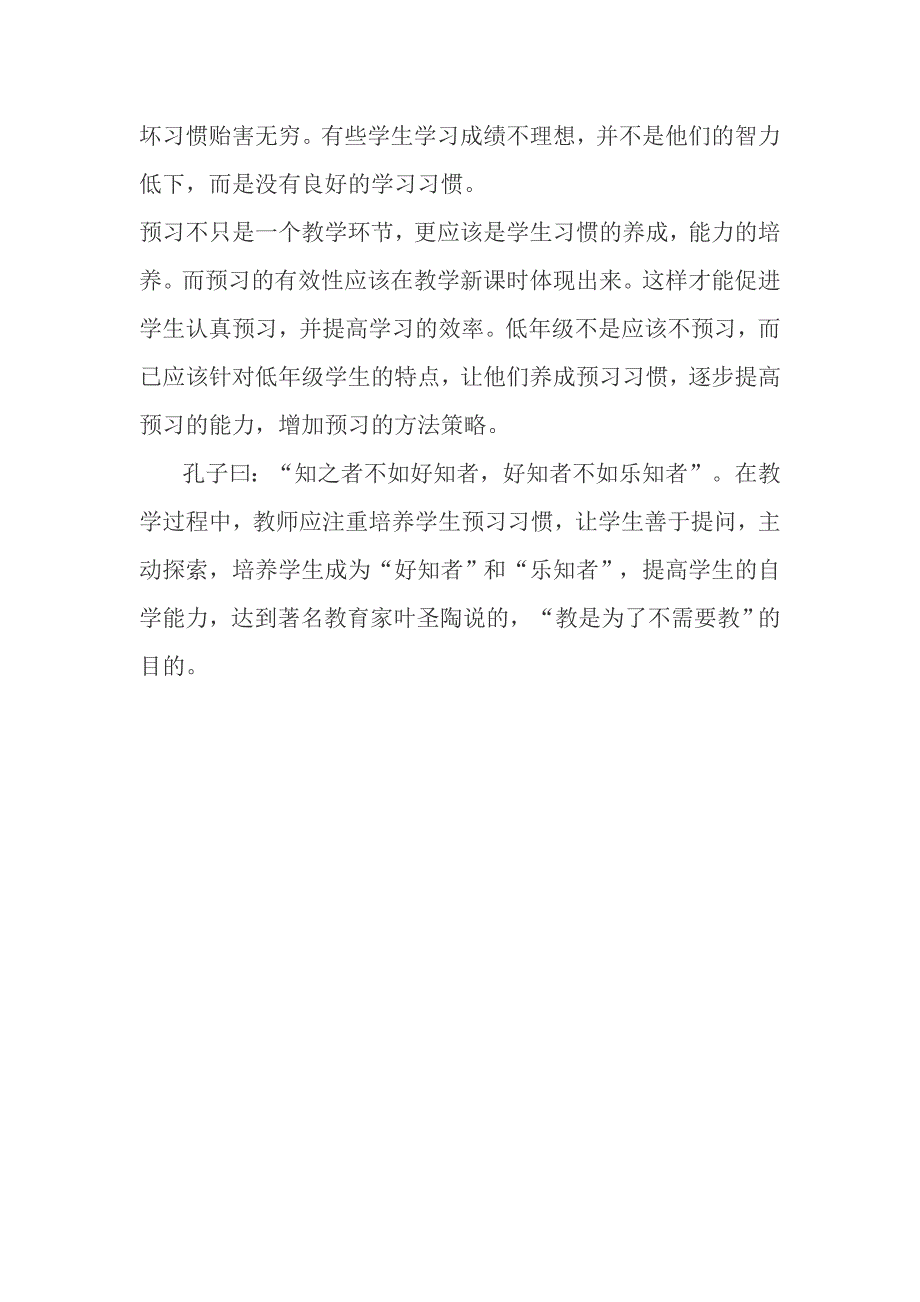 坏习惯贻害无穷。有些学生学习成绩不理想，并不是他们的智力低下，而是没有良好的学习习惯。

预习不只是一个教学环节，更应该是学生习惯的养成，能力的培养。而预习的有效性应该在教学新课时体现出来。这样才能促进学生认真预习，并提高学习的效率。低年级不是应该不预习，而已应该针对低年级学生的特点，让他们养成预习习惯，逐步提高预习的能力，增加预习的方法策略。

孔子曰：“知之者不如好知者，好知者不如乐知者”。在教学过程中，教师应注重培养学生预习习惯，让学生善于提问，主动探索，培养学生成为“好知者”和“乐知者”，提高学生的自学能力，达到著名教育家叶圣陶说的，“教是为了不需要教”的目的。